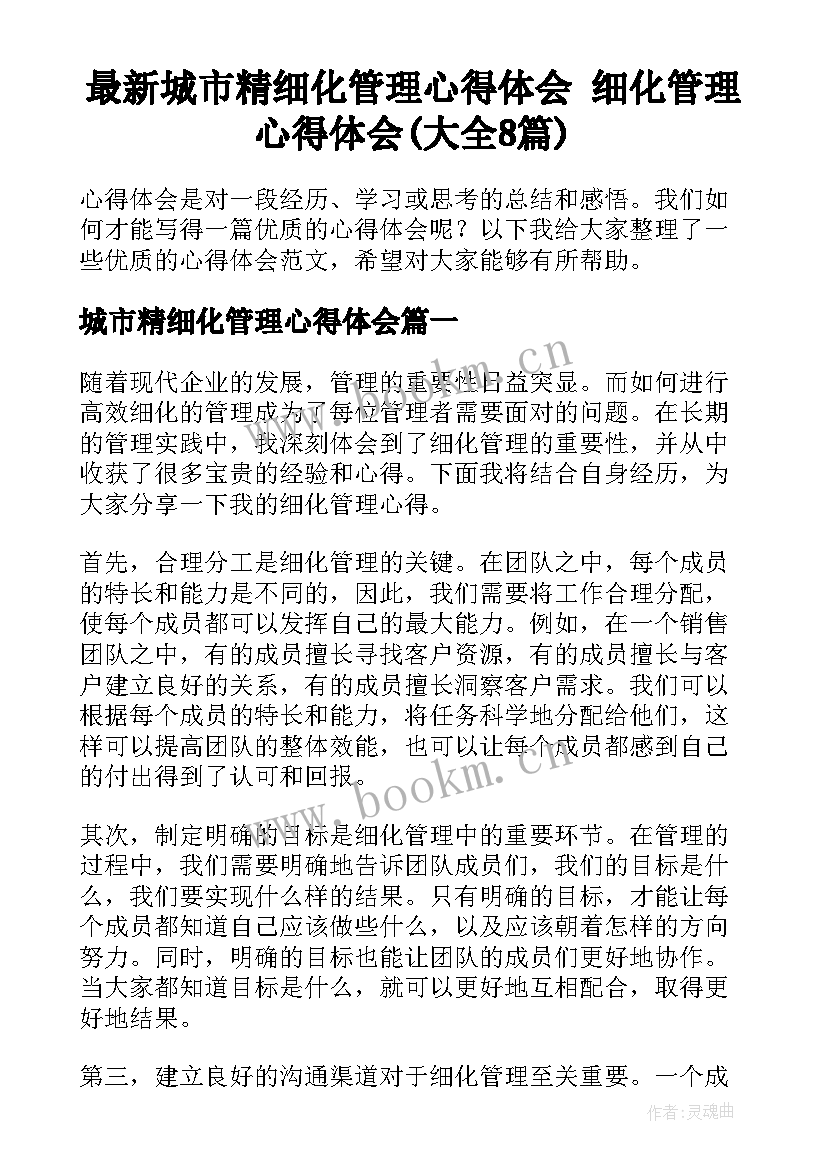 最新城市精细化管理心得体会 细化管理心得体会(大全8篇)

心得体会是对一段经历、学习或思考的总结和感悟。我们如何才能写得一篇优质的心得体会呢？以下我给大家整理了一些优质的心得体会范文，希望对大家能够有所帮助。

城市精细化管理心得体会篇一

随着现代企业的发展，管理的重要性日益突显。而如何进行高效细化的管理成为了每位管理者需要面对的问题。在长期的管理实践中，我深刻体会到了细化管理的重要性，并从中收获了很多宝贵的经验和心得。下面我将结合自身经历，为大家分享一下我的细化管理心得。

首先，合理分工是细化管理的关键。在团队之中，每个成员的特长和能力是不同的，因此，我们需要将工作合理分配，使每个成员都可以发挥自己的最大能力。例如，在一个销售团队之中，有的成员擅长寻找客户资源，有的成员擅长与客户建立良好的关系，有的成员擅长洞察客户需求。我们可以根据每个成员的特长和能力，将任务科学地分配给他们，这样可以提高团队的整体效能，也可以让每个成员都感到自己的付出得到了认可和回报。

其次，制定明确的目标是细化管理中的重要环节。在管理的过程中，我们需要明确地告诉团队成员们，我们的目标是什么，我们要实现什么样的结果。只有明确的目标，才能让每个成员都知道自己应该做些什么，以及应该朝着怎样的方向努力。同时，明确的目标也能让团队的成员们更好地协作。当大家都知道目标是什么，就可以更好地互相配合，取得更好地结果。

第三，建立良好的沟通渠道对于细化管理至关重要。一个成

www.bookm.cn

www.bookm.cn

作者:灵魂曲